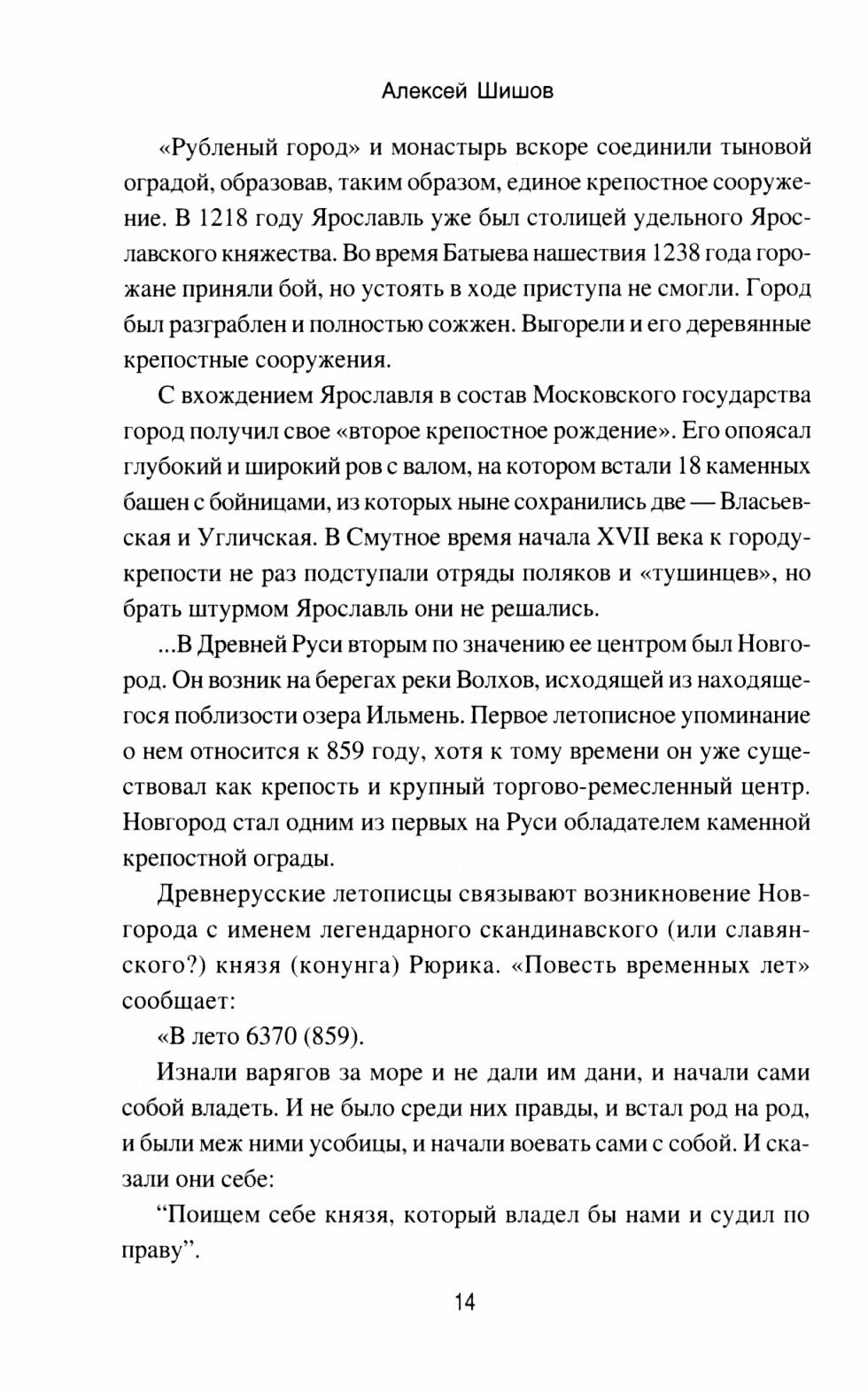 Алексей Шишов

«Рубленый город» и монастырь вскоре соединили тыновой оградой, образовав, таким образом, единое крепостное сооружение. В 1218 году Ярославль уже был столицей удельного Ярославского княжества. Во время Батыева нашествия 1238 года горожане приняли бой, но устоять в ходе приступа не смогли. Город был разграблен и полностью сожжен. Выгорели и его деревянные крепостные сооружения.

С вхождением Ярославля в состав Московского государства город получил свое «второе крепостное рождение». Его опоясал глубокий и широкий ров с валом, на котором встали 18 каменных башен с бойницами, из которых ныне сохранились две — Власьевская и Угличская. В Смутное время начала XVII века к городу-крепости не раз подступали отряды поляков и «тушинцев», но брать штурмом Ярославль они не решались.

...В Древней Руси вторым по значению ее центром был Новгород. Он возник на берегах реки Волхов, исходящей из находящегося поблизости озера Ильмень. Первое летописное упоминание о нем относится к 859 году, хотя к тому времени он уже существовал как крепость и крупный торгово-ремесленный центр. Новгород стал одним из первых на Руси обладателем каменной крепостной ограды.

Древнерусские летописцы связывают возникновение Новгорода с именем легендарного скандинавского (или славянского?) князя (конунга) Рюрика. «Повесть временных лет» сообщает:

«В лето 6370 (859).

Изнали варягов за море и не дали им дани, и начали сами собой владеть. И не было среди них правды, и встал род на род, и были меж ними усобицы, и начали воевать сами с собой. И сказали они себе:

“Поищем себе князя, который владел бы нами и судил по праву”.

14